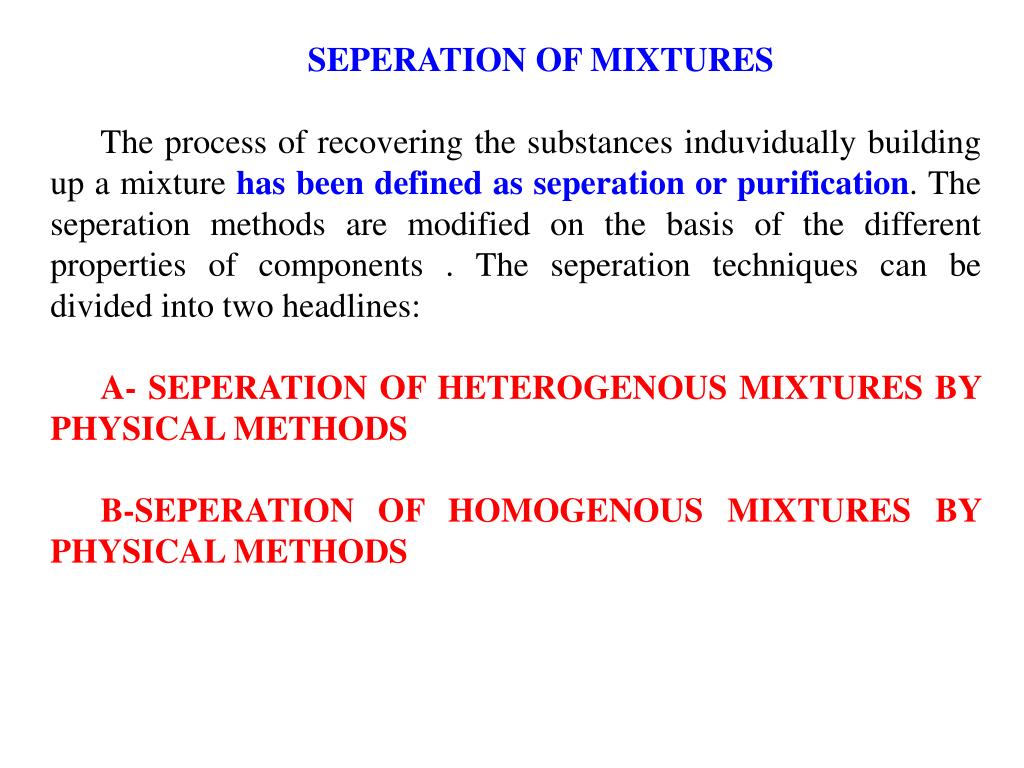 SEPERATION OF MIXTURES

The process of recovering the substances induvidually building up a mixture has been defined as seperation or purification. The seperation methods are modified on the basis of the different properties of components . The seperation techniques can be divided into two headlines:

A- SEPERATION OF HETEROGENOUS MIXTURES BY PHYSICAL METHODS

B-SEPERATION OF HOMOGENOUS MIXTURES BY PHYSICAL METHODS